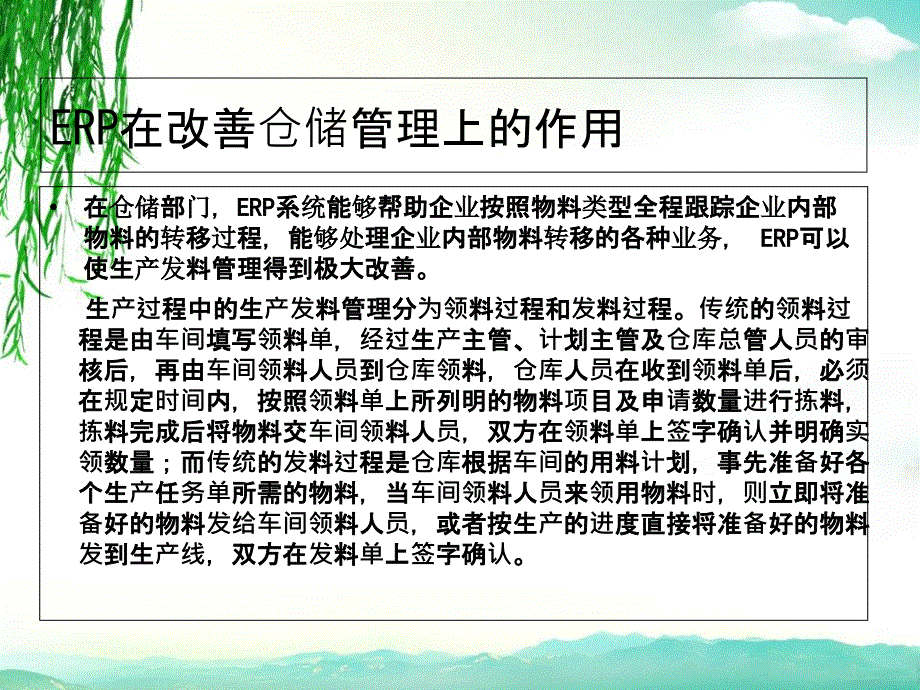 ERP在改善仓储管理上的作用

• 在仓储部门，ERP系统能够帮助企业按照物料类型全程跟踪企业内部物料的转移过程，能够处理企业内部物料转移的各种业务， ERP可以使生产发料管理得到极大改善。

生产过程中的生产发料管理分为领料过程和发料过程。传统的领料过程是由车间填写领料单，经过生产主管、计划主管及仓库总管人员的审核后，再由车间领料人员到仓库领料，仓库人员在收到领料单后，必须在规定时间内，按照领料单上所列明的物料项目及申请数量进行拣料，拣料完成后将物料交车间领料人员，双方在领料单上签字确认并明确实领数量；而传统的发料过程是仓库根据车间的用料计划，事先准备好各个生产任务单所需的物料，当车间领料人员来领用物料时，则立即将准备好的物料发给车间领料人员，或者按生产的进度直接将准备好的物料发到生产线，双方在发料单上签字确认。